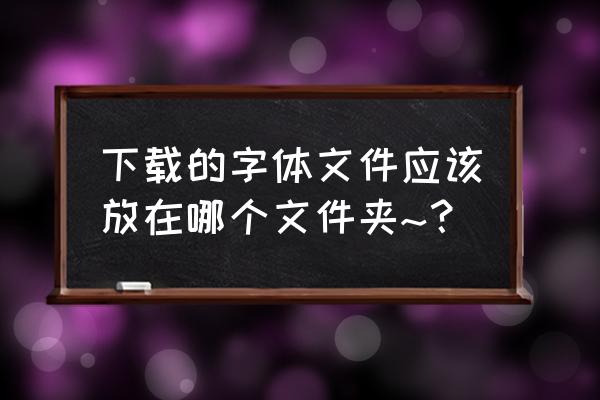 下载的字体文件应该放在哪个文件夹~？